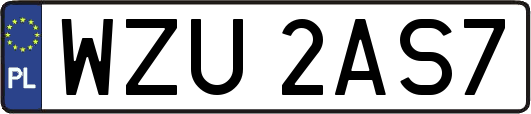 PL
WZU 2AS7